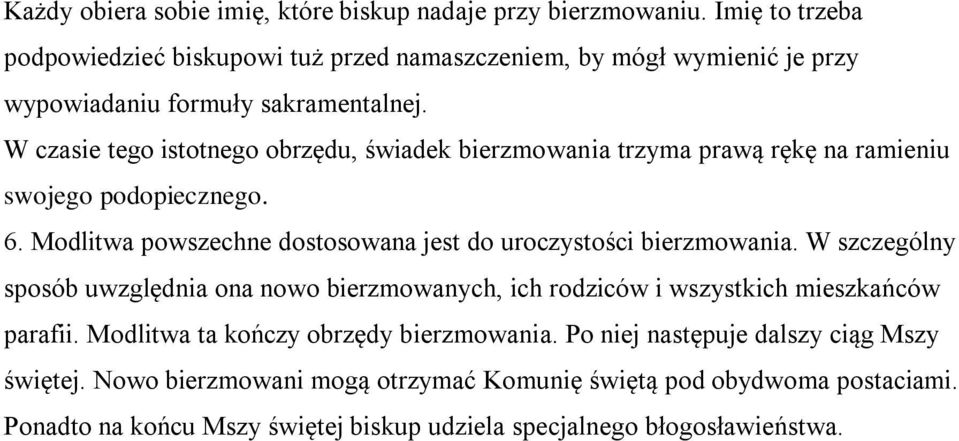 Każdy obiera sobie imię, które biskup nadaje przy bierzmowaniu. Imię to trzeba podpowiedzieć biskupowi tuż przed namaszczeniem, by mógł wymienić je przy wypowiadaniu formuły sakramentalnej.
W czasie tego istotnego obrzędu, świadek bierzmowania trzyma prawą rękę na ramieniu swojego podopiecznego.
6. Modlitwa powszechne dostosowana jest do uroczystości bierzmowania. W szczególny sposób uwzględnia ona nowo bierzmowanych, ich rodziców i wszystkich mieszkańców parafii. Modlitwa ta kończy obrzędy bierzmowania. Po niej następuje dalszy ciąg Mszy świętej. Nowo bierzmowani mogą otrzymać Komunię świętą pod obydwoma postaciami. Ponadto na końcu Mszy świętej biskup udziela specjalnego błogosławieństwa.